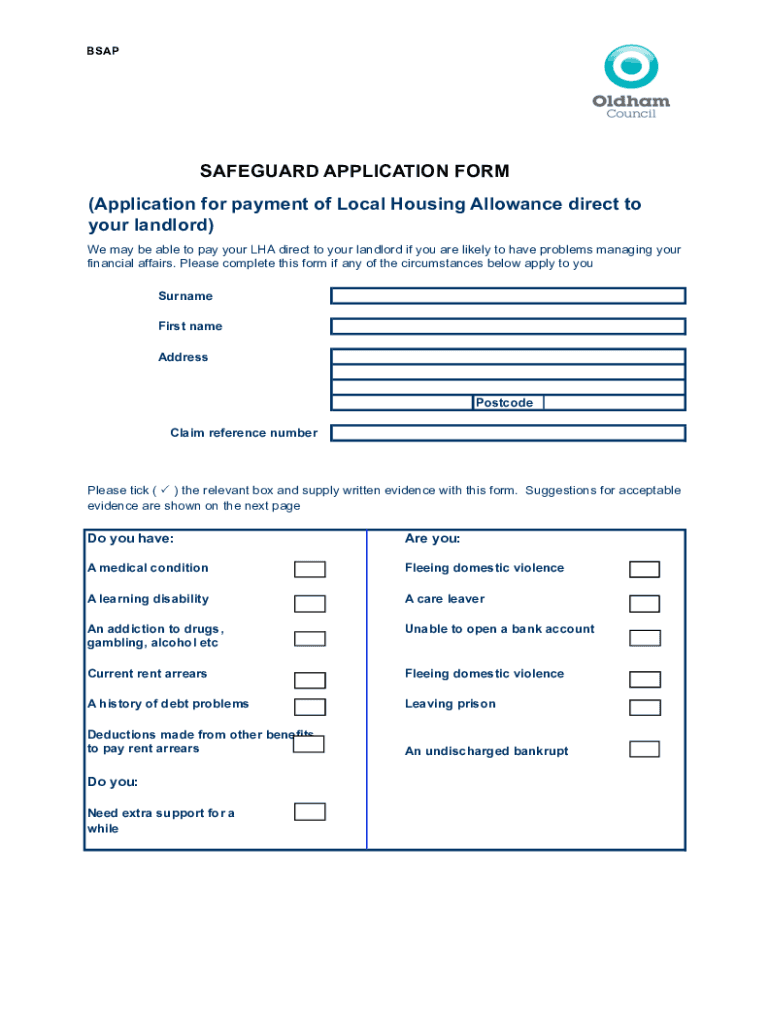 BSAP

Oldham Council

SAFEGUARD APPLICATION FORM

(Application for payment of Local Housing Allowance direct to your landlord)

We may be able to pay your LHA direct to your landlord if you are likely to have problems managing your financial affairs. Please complete this form if any of the circumstances below apply to you

Surname

First name

Address

Postcode

Claim reference number

Please tick ( ✓ ) the relevant box and supply written evidence with this form. Suggestions for acceptable evidence are shown on the next page

Do you have:

A medical condition

A learning disability

An addiction to drugs, gambling, alcohol etc

Current rent arrears

A history of debt problems

Deductions made from other benefits to pay rent arrears

Do you:

Need extra support for a while

Are you:

Fleeing domestic violence

A care leaver

Unable to open a bank account

Fleeing domestic violence

Leaving prison

An undischarged bankrupt